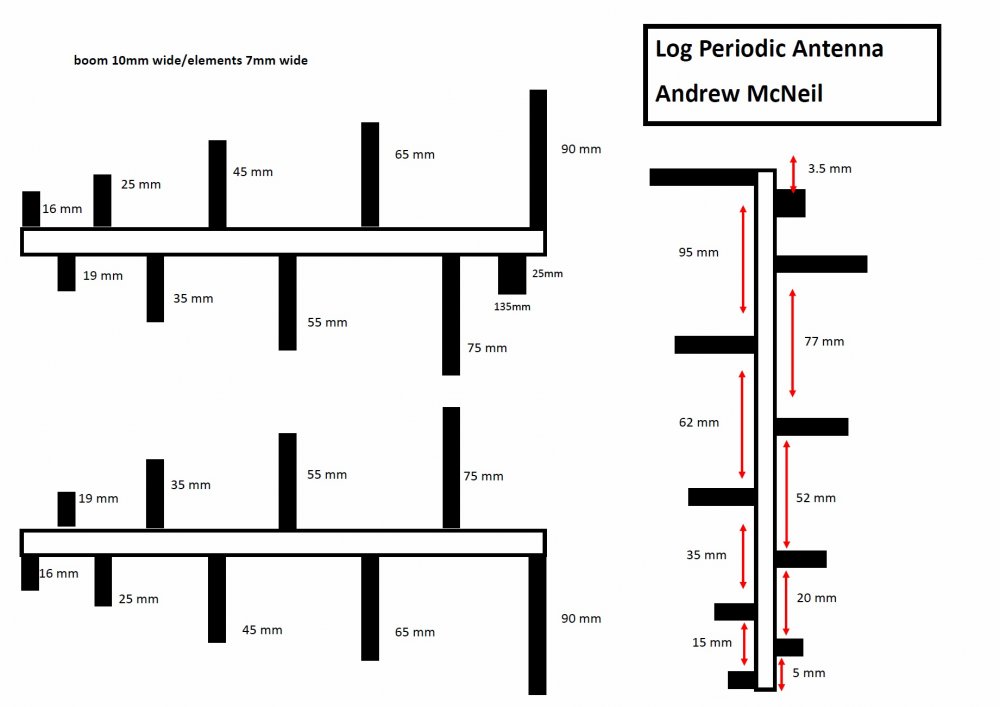 boom 10mm wide/elements 7mm wide

Log Periodic Antenna
Andrew McNeil

16 mm
25 mm
45 mm
65 mm
90 mm
19 mm
35 mm
55 mm
75 mm
25mm
135mm

19 mm
35 mm
55 mm
75 mm
16 mm
25 mm
45 mm
65 mm
90 mm

3.5 mm
95 mm
77 mm
62 mm
52 mm
35 mm
20 mm
15 mm
5 mm